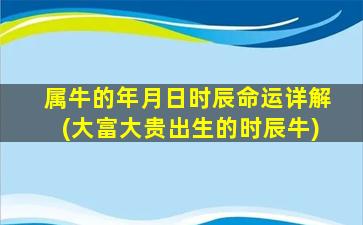 属牛的年月日时辰命运详解
(大富大贵出生的时辰牛)